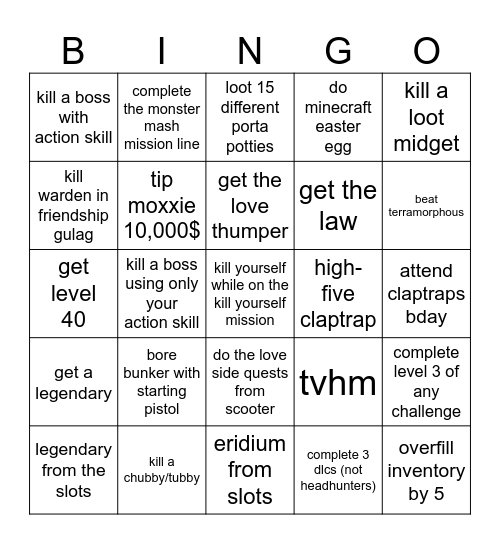 | B | I | N | G | O |
|---|---|---|---|---|
| kill a boss with action skill | complete the monster mash mission line | loot 15 different porta potties | do minecraft easter egg | kill a loot midget |
| kill warden in friendship gulag | tip moxxie 10,000$ | get the love thumper | get the law | beat terramorphous |
| get level 40 | kill a boss using only your action skill | kill yourself while on the kill yourself mission | high-five claptrap | attend claptraps bday |
| get a legendary | bore bunker with starting pistol | do the love side quests from scooter | tvhm | complete level 3 of any challenge |
| legendary from the slots | kill a chubby/tubby | eridium from slots | complete 3 dlcs (not headhunters) | overfill inventory by 5 |